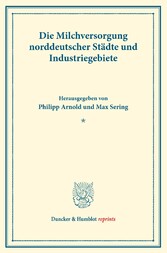 Die Milchversorgung norddeutscher Städte und Industriegebiete

Herausgegeben von
Philipp Arnold und Max Sering

*

Duncker & Humblot reprints